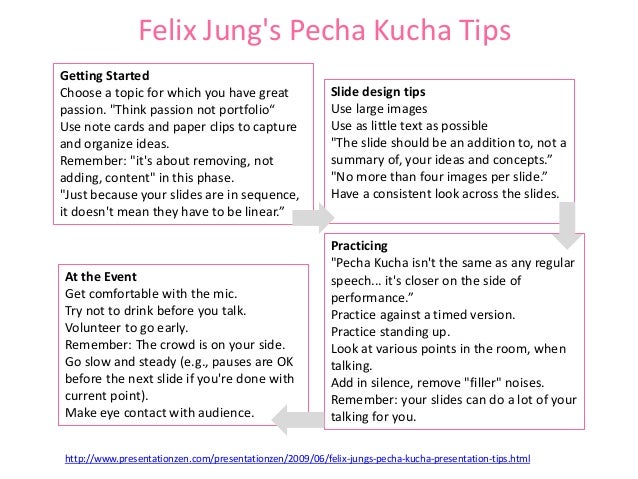 Felix Jung's Pecha Kucha Tips

Getting Started
Choose a topic for which you have great passion. "Think passion not portfolio"
Use note cards and paper clips to capture and organize ideas.
Remember: "it's about removing, not adding, content" in this phase.
"Just because your slides are in sequence, it doesn't mean they have to be linear."

Slide design tips
Use large images
Use as little text as possible
"The slide should be an addition to, not a summary of, your ideas and concepts."
"No more than four images per slide."
Have a consistent look across the slides.

Practicing
"Pecha Kucha isn't the same as any regular speech... it's closer on the side of performance."
Practice against a timed version.
Practice standing up.
Look at various points in the room, when talking.
Add in silence, remove "filler" noises.
Remember: your slides can do a lot of your talking for you.

At the Event
Get comfortable with the mic.
Try not to drink before you talk.
Volunteer to go early.
Remember: The crowd is on your side.
Go slow and steady (e.g., pauses are OK before the next slide if you're done with current point).
Make eye contact with audience.

http://www.presentationzen.com/presentationzen/2009/06/felix-jungs-pecha-kucha-presentation-tips.html